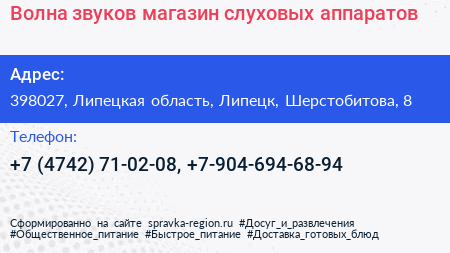 Волна звуков магазин слуховых аппаратов

Адрес:
398027, Липецкая область, Липецк, Шерстобитова, 8

Телефон:
+7 (4742) 71-02-08, +7-904-694-68-94

Сформированно на сайте spravka-region.ru #Досуг_и_развлечения #Общественное_питание #Быстрое_питание #Доставка_готовых_блюд